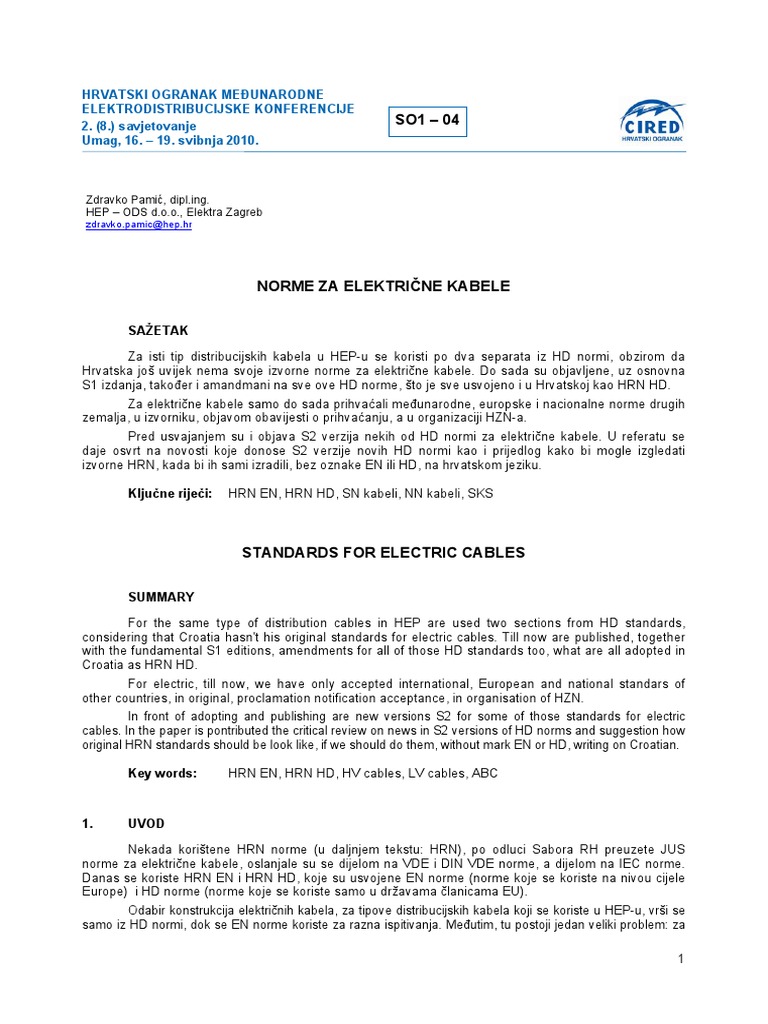 HRVATSKI OGRANAK MEĐUNARODNE ELEKTRODISTRIBUCIJSKE KONFERENCIJE
2. (8.) savjetovanje
Umag, 16. – 19. svibnja 2010.

SO1 – 04

CIRED
HRVATSKI OGRANAK

Zdravko Pamić, dipl.ing.
HEP – ODS d.o.o., Elektra Zagreb
zdravko.pamic@hep.hr

NORME ZA ELEKTRIČNE KABELE

SAŽETAK

Za isti tip distribucijskih kabela u HEP-u se koristi po dva separata iz HD normi, obzirom da Hrvatska još uvijek nema svoje izvorne norme za električne kabele. Do sada su objavljene, uz osnovna S1 izdanja, također i amandmani na sve ove HD norme, što je sve usvojeno i u Hrvatskoj kao HRN HD.

Za električne kabele samo do sada prihvaćali međunarodne, europske i nacionalne norme drugih zemalja, u izvorniku, objavom obavijesti o prihvaćanju, a u organizaciji HZN-a.

Pred usvajanjem su i objava S2 verzija nekih od HD normi za električne kabele. U referatu se daje osvrt na novosti koje donose S2 verzije novih HD normi kao i prijedlog kako bi mogle izgledati izvorne HRN, kada bi ih sami izradili, bez oznake EN ili HD, na hrvatskom jeziku.

Ključne riječi: HRN EN, HRN HD, SN kabeli, NN kabeli, SKS

STANDARDS FOR ELECTRIC CABLES

SUMMARY

For the same type of distribution cables in HEP are used two sections from HD standards, considering that Croatia hasn't his original standards for electric cables. Till now are published, together with the fundamental S1 editions, amendments for all of those HD standards too, what are all adopted in Croatia as HRN HD.

For electric, till now, we have only accepted international, European and national standars of other countries, in original, proclamation notification acceptance, in organisation of HZN.

In front of adopting and publishing are new versions S2 for some of those standards for electric cables. In the paper is pontributed the critical review on news in S2 versions of HD norms and suggestion how original HRN standards should be look like, if we should do them, without mark EN or HD, writing on Croatian.

Key words: HRN EN, HRN HD, HV cables, LV cables, ABC

1. UVOD

Nekada korištene HRN norme (u daljnjem tekstu: HRN), po odluci Sabora RH preuzete JUS norme za električne kabele, oslanjale su se dijelom na VDE i DIN VDE norme, a dijelom na IEC norme. Danas se koriste HRN EN i HRN HD, koje su usvojene EN norme (norme koje se koriste na nivou cijele Europe) i HD norme (norme koje se koriste samo u državama članicama EU).

Odabir konstrukcija električnih kabela, za tipove distribucijskih kabela koji se koriste u HEP-u, vrši se samo iz HD normi, dok se EN norme koriste za razna ispitivanja. Međutim, tu postoji jedan veliki problem: za

1